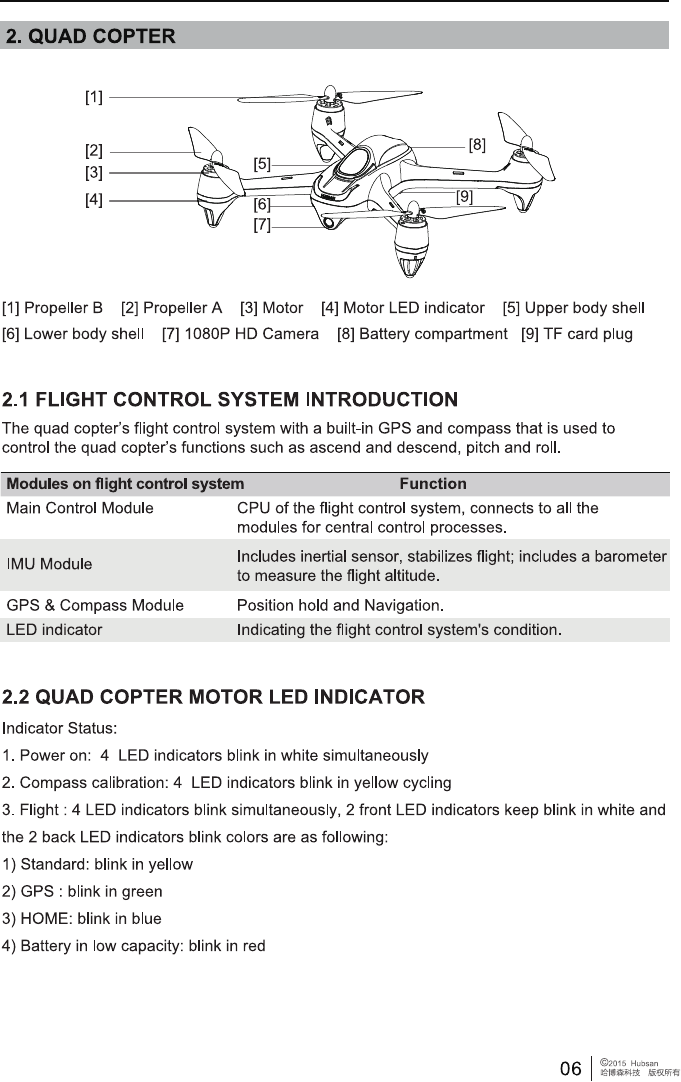 2. QUAD COPTER

[1]
[2]
[3]
[4]
[5]
[6]
[7]
[8]
[9]

[1] Propeller B [2] Propeller A [3] Motor [4] Motor LED indicator [5] Upper body shell [6] Lower body shell [7] 1080P HD Camera [8] Battery compartment [9] TF card plug

2.1 FLIGHT CONTROL SYSTEM INTRODUCTION

The quad copter's flight control system with a built-in GPS and compass that is used to control the quad copter's functions such as ascend and descend, pitch and roll.

| Modules on flight control system | Function |
|---|---|
| Main Control Module | CPU of the flight control system, connects to all the modules for central control processes. |
| IMU Module | Includes inertial sensor, stabilizes flight; includes a barometer to measure the flight altitude. |
| GPS & Compass Module | Position hold and Navigation. |
| LED indicator | Indicating the flight control system's condition. |

2.2 QUAD COPTER MOTOR LED INDICATOR

Indicator Status:

1. Power on: 4 LED indicators blink in white simultaneously

2. Compass calibration: 4 LED indicators blink in yellow cycling

3. Flight : 4 LED indicators blink simultaneously, 2 front LED indicators keep blink in white and the 2 back LED indicators blink colors are as following:

1) Standard: blink in yellow

2) GPS : blink in green

3) HOME: blink in blue

4) Battery in low capacity: blink in red

06 ©2015 Hubsan 哈博森科技 版权所有